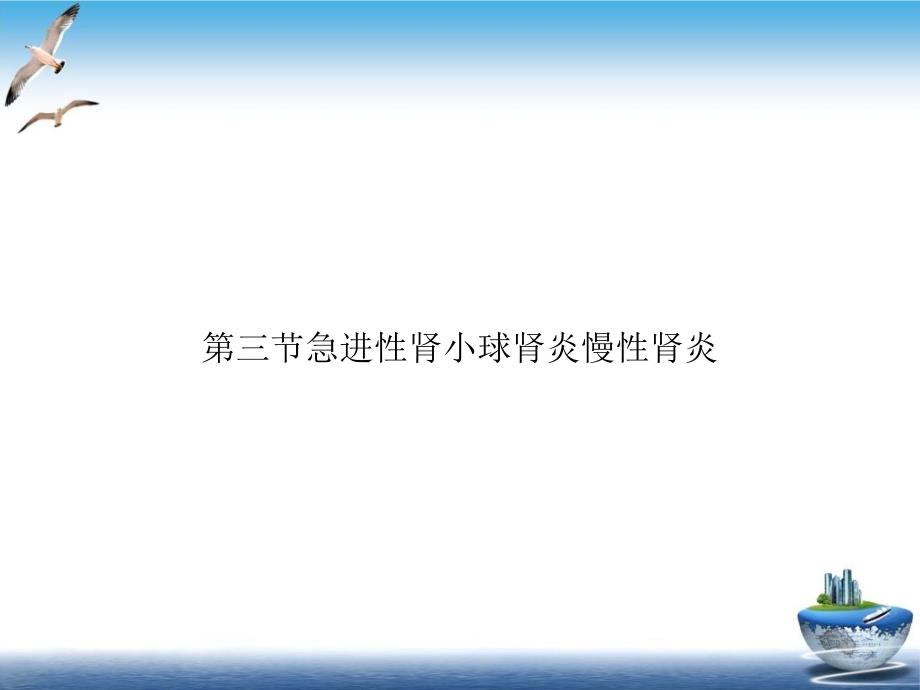 第三节急进性肾小球肾炎慢性肾炎